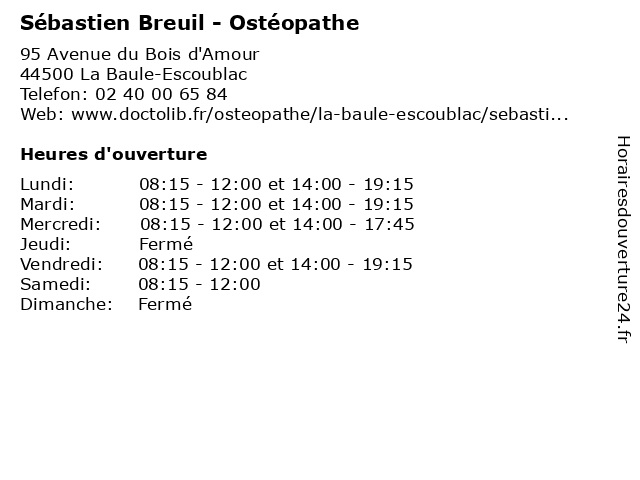 Sébastien Breuil - Ostéopathe

95 Avenue du Bois d'Amour
44500 La Baule-Escoublac
Telefon: 02 40 00 65 84
Web: www.doctolib.fr/osteopathe/la-baule-escoublac/sebasti...

Heures d'ouverture

Lundi: 08:15 - 12:00 et 14:00 - 19:15
Mardi: 08:15 - 12:00 et 14:00 - 19:15
Mercredi: 08:15 - 12:00 et 14:00 - 17:45
Jeudi: Fermé
Vendredi: 08:15 - 12:00 et 14:00 - 19:15
Samedi: 08:15 - 12:00
Dimanche: Fermé

Horairesdouverture24.fr